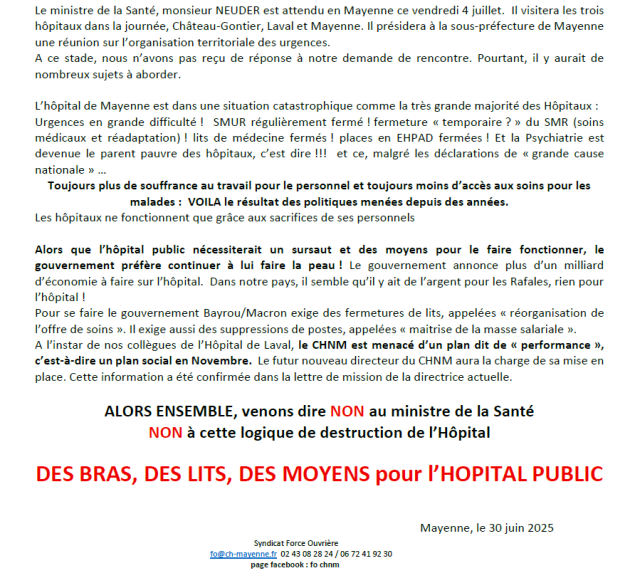 Le ministre de la Santé, monsieur NEUDER est attendu en Mayenne ce vendredi 4 juillet. Il visitera les trois hôpitaux dans la journée, Château-Gontier, Laval et Mayenne. Il présidera à la sous-préfecture de Mayenne une réunion sur l'organisation territoriale des urgences.
A ce stade, nous n'avons pas reçu de réponse à notre demande de rencontre. Pourtant, il y aurait de nombreux sujets à aborder.

L'hôpital de Mayenne est dans une situation catastrophique comme la très grande majorité des Hôpitaux : Urgences en grande difficulté ! SMUR régulièrement fermé ! fermeture « temporaire ? » du SMR (soins médicaux et réadaptation) ! lits de médecine fermés ! places en EHPAD fermées ! Et la Psychiatrie est devenue le parent pauvre des hôpitaux, c'est dire !!! et ce, malgré les déclarations de « grande cause nationale » …

Toujours plus de souffrance au travail pour le personnel et toujours moins d'accès aux soins pour les malades : VOILA le résultat des politiques menées depuis des années.
Les hôpitaux ne fonctionnent que grâce aux sacrifices de ses personnels

Alors que l'hôpital public nécessiterait un sursaut et des moyens pour le faire fonctionner, le gouvernement préfère continuer à lui faire la peau ! Le gouvernement annonce plus d'un milliard d'économie à faire sur l'hôpital. Dans notre pays, il semble qu'il y ait de l'argent pour les Rafales, rien pour l'hôpital !
Pour se faire le gouvernement Bayrou/Macron exige des fermetures de lits, appelées « réorganisation de l'offre de soins ». Il exige aussi des suppressions de postes, appelées « maitrise de la masse salariale ».
A l'instar de nos collègues de l'Hôpital de Laval, le CHNM est menacé d'un plan dit de « performance », c'est-à-dire un plan social en Novembre. Le futur nouveau directeur du CHNM aura la charge de sa mise en place. Cette information a été confirmée dans la lettre de mission de la directrice actuelle.

ALORS ENSEMBLE, venons dire NON au ministre de la Santé
NON à cette logique de destruction de l'Hôpital

DES BRAS, DES LITS, DES MOYENS pour l'HOPITAL PUBLIC

Mayenne, le 30 juin 2025

Syndicat Force Ouvrière
fo@ch-mayenne.fr 02 43 08 28 24 / 06 72 41 92 30
page facebook : fo chnm